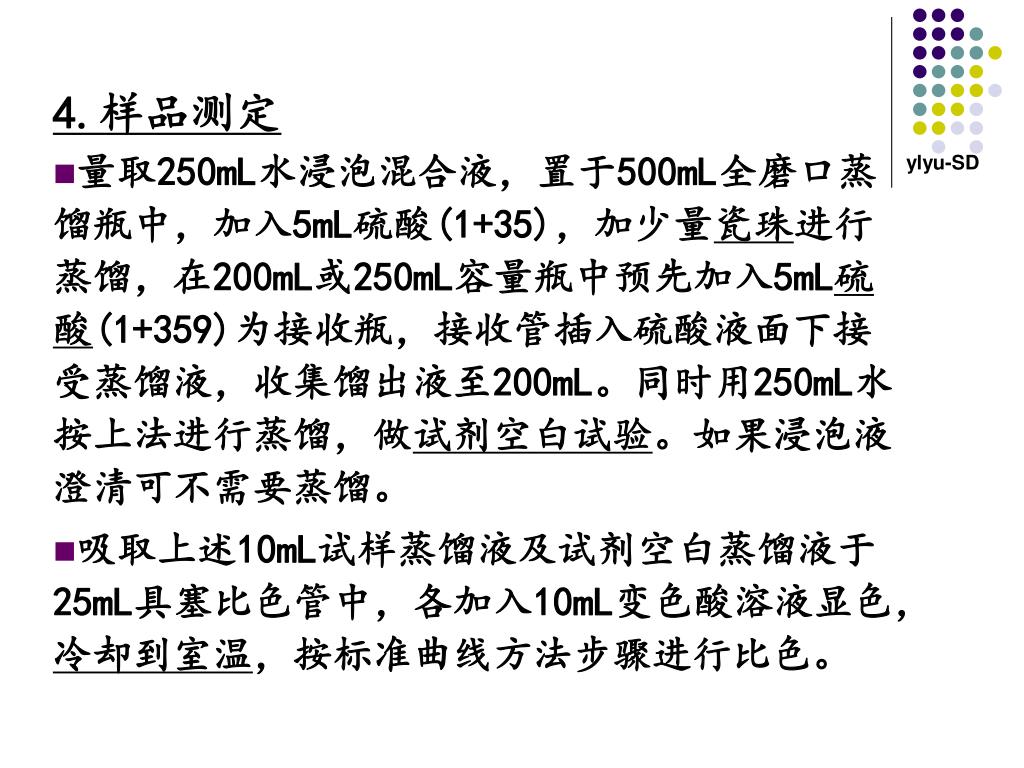 ylyu-SD

4.样品测定

■量取250mL水浸泡混合液，置于500mL全磨口蒸馏瓶中，加入5mL硫酸(1+35)，加少量瓷珠进行蒸馏，在200mL或250mL容量瓶中预先加入5mL硫酸(1+359)为接收瓶，接收管插入硫酸液面下接受蒸馏液，收集馏出液至200mL。同时用250mL水按上法进行蒸馏，做试剂空白试验。如果浸泡液澄清可不需要蒸馏。

■吸取上述10mL试样蒸馏液及试剂空白蒸馏液于25mL具塞比色管中，各加入10mL变色酸溶液显色，冷却到室温，按标准曲线方法步骤进行比色。